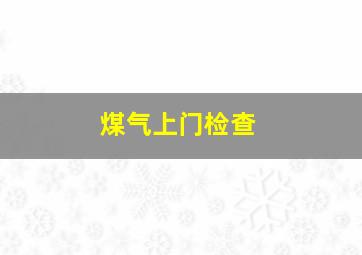 煤气上门检查